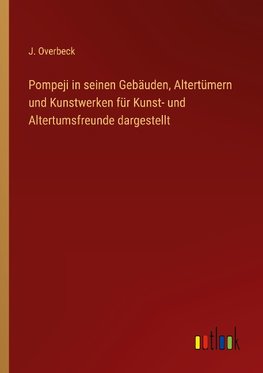 J. Overbeck

Pompeji in seinen Gebäuden, Altertümern und Kunstwerken für Kunst- und Altertumsfreunde dargestellt

outlook